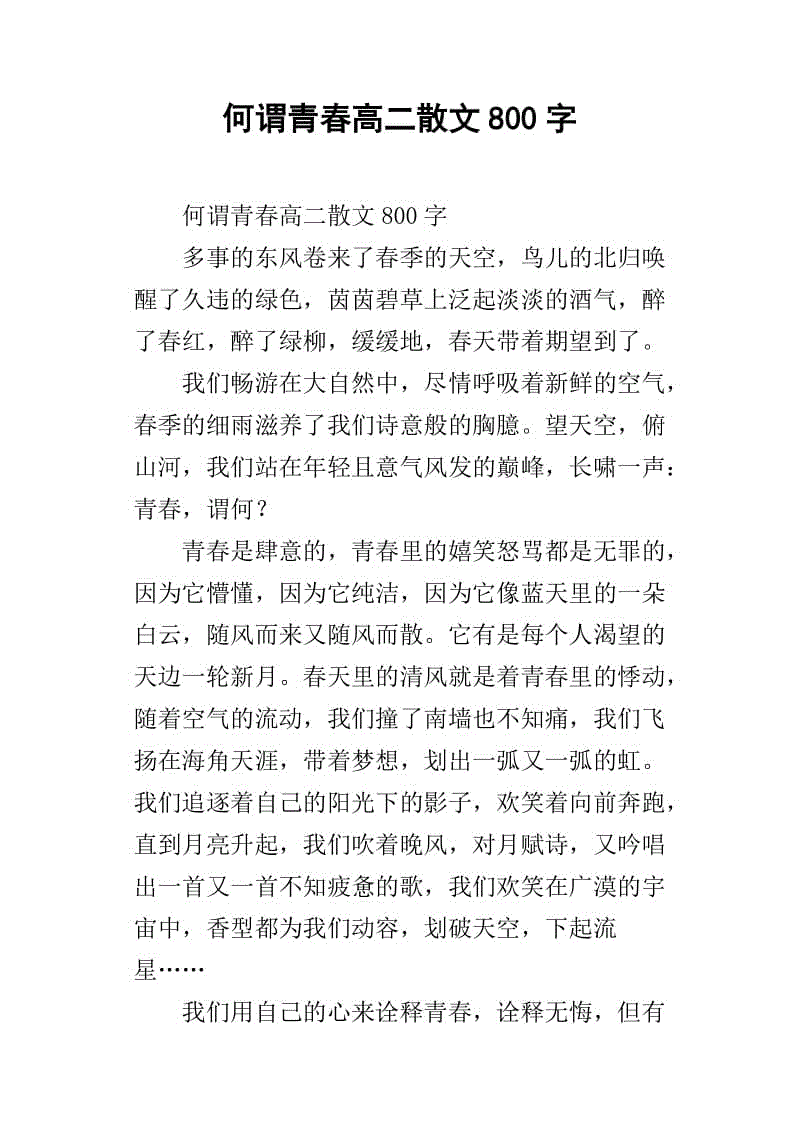 何谓青春高二散文 800 字

何谓青春高二散文 800 字

多事的东风卷来了春季的天空，鸟儿的北归唤醒了久违的绿色，茵茵碧草上泛起淡淡的酒气，醉了春红，醉了绿柳，缓缓地，春天带着期望到了。

我们畅游在大自然中，尽情呼吸着新鲜的空气，春季的细雨滋养了我们诗意般的胸臆。望天空，俯山河，我们站在年轻且意气风发的巅峰，长啸一声：青春，谓何？

青春是肆意的，青春里的嬉笑怒骂都是无罪的，因为它懵懂，因为它纯洁，因为它像蓝天里的一朵白云，随风而来又随风而散。它有是每个人渴望的天边一轮新月。春天里的清风就是着青春里的悸动，随着空气的流动，我们撞了南墙也不知痛，我们飞扬在海角天涯，带着梦想，划出一弧又一弧的虹。我们追逐着自己的阳光下的影子，欢笑着向前奔跑，直到月亮升起，我们吹着晚风，对月赋诗，又吟唱出一首又一首不知疲惫的歌，我们欢笑在广漠的宇宙中，香型都为我们动容，划破天空，下起流星……

我们用自己的心来诠释青春，诠释无悔，但有